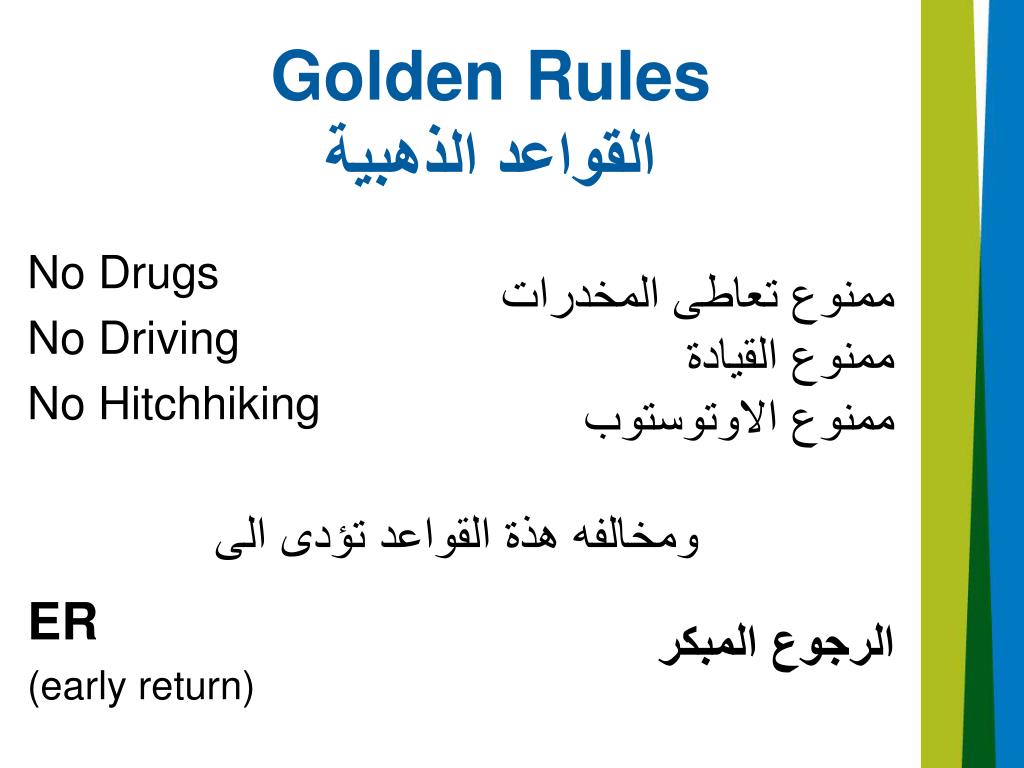 Golden Rules
القواعد الذهبية

No Drugs
No Driving
No Hitchhiking

ممنوع تعاطى المخدرات
ممنوع القيادة
ممنوع الاوتوستوب

ومخالفه هذة القواعد تؤدى الى

ER
(early return)

الرجوع المبكر